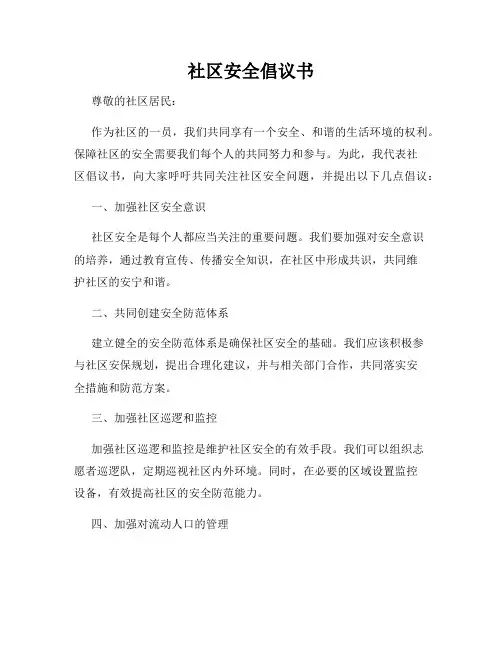 社区安全倡议书

尊敬的社区居民：

作为社区的一员，我们共同享有一个安全、和谐的生活环境的权利。保障社区的安全需要我们每个人的共同努力和参与。为此，我代表社区倡议书，向大家呼吁共同关注社区安全问题，并提出以下几点倡议：

一、加强社区安全意识

社区安全是每个人都应当关注的重要问题。我们要加强对安全意识的培养，通过教育宣传、传播安全知识，在社区中形成共识，共同维护社区的安宁和谐。

二、共同创建安全防范体系

建立健全的安全防范体系是确保社区安全的基础。我们应该积极参与社区安保规划，提出合理化建议，并与相关部门合作，共同落实安全措施和防范方案。

三、加强社区巡逻和监控

加强社区巡逻和监控是维护社区安全的有效手段。我们可以组织志愿者巡逻队，定期巡视社区内外环境。同时，在必要的区域设置监控设备，有效提高社区的安全防范能力。

四、加强对流动人口的管理